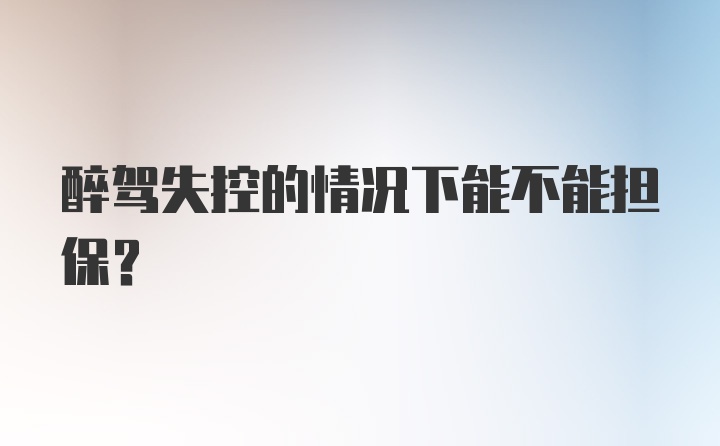 醉驾失控的情况下能不能担保？